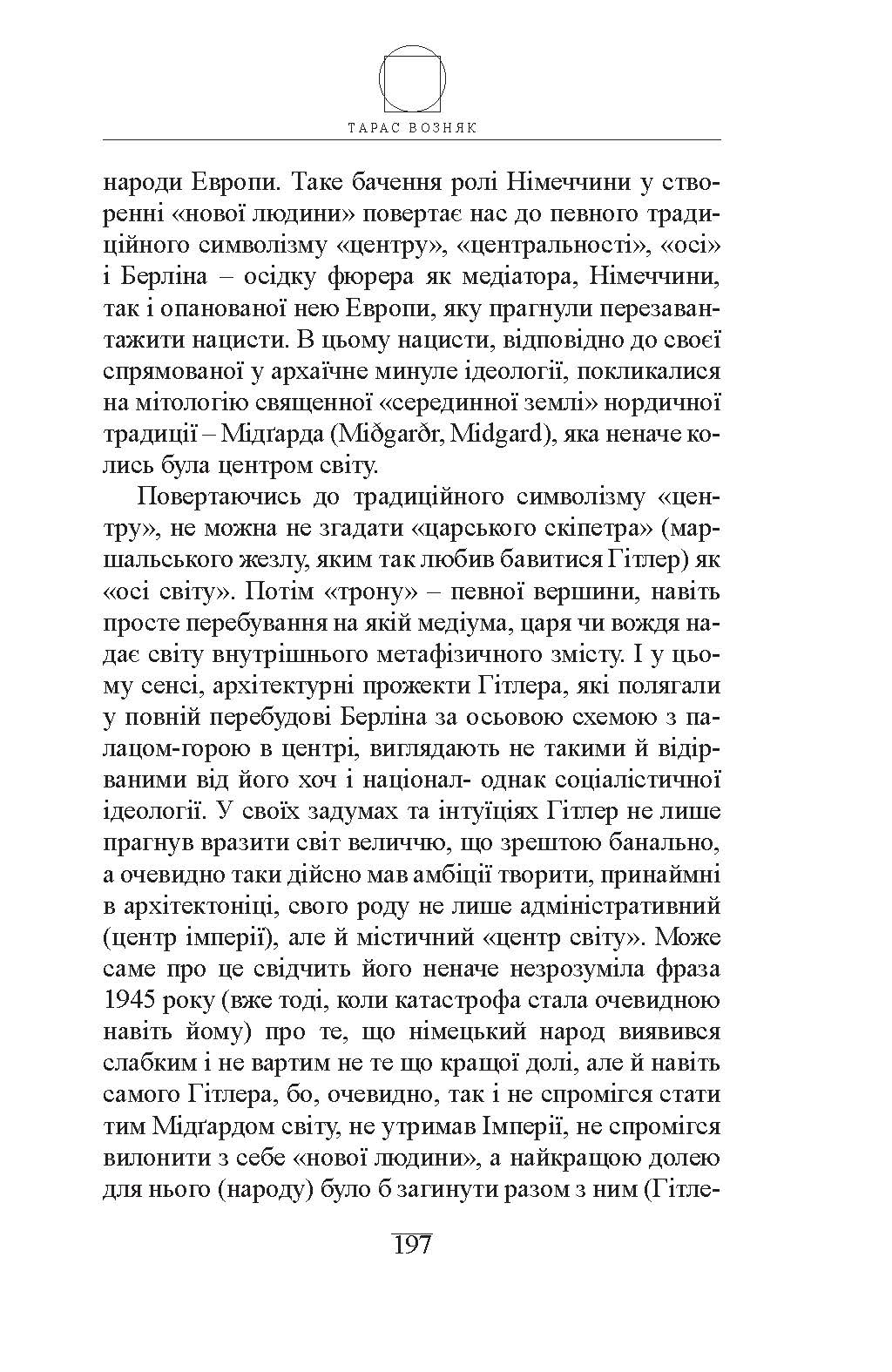 ТАРАС ВОЗНЯК

народи Европи. Таке бачення ролі Німеччини у створенні «нової людини» повертає нас до певного традиційного символізму «центру», «центральності», «осі» і Берліна – осідку фюрера як медіатора, Німеччини, так і опанованої нею Европи, яку прагнули перезавантажити нацисти. В цьому нацисти, відповідно до своєї спрямованої у архаїчне минуле ідеології, покликалися на мітологію священної «серединної землі» нордичної традиції – Мідґарда (Miðgarðr, Midgard), яка неначе колись була центром світу.

Повертаючись до традиційного символізму «центру», не можна не згадати «царського скіпетра» (маршальського жезлу, яким так любив бавитися Гітлер) як «осі світу». Потім «трону» – певної вершини, навіть просте перебування на якій медіума, царя чи вождя надає світу внутрішнього метафізичного змісту. І у цьому сенсі, архітектурні прожекти Гітлера, які полягали у повній перебудові Берліна за осьовою схемою з палацом-горою в центрі, виглядають не такими й відірваними від його хоч і націонал- однак соціалістичної ідеології. У своїх задумах та інтуїціях Гітлер не лише прагнув вразити світ величчю, що зрештою банально, а очевидно таки дійсно мав амбіції творити, принаймні в архітектоніці, свого роду не лише адміністративний (центр імперії), але й містичний «центр світу». Може саме про це свідчить його неначе незрозуміла фраза 1945 року (вже тоді, коли катастрофа стала очевидною навіть йому) про те, що німецький народ виявився слабким і не вартим не те що кращої долі, але й навіть самого Гітлера, бо, очевидно, так і не спромігся стати тим Мідґардом світу, не утримав Імперії, не спромігся вилонити з себе «нової людини», а найкращою долею для нього (народу) було б загинути разом з ним (Гітле-

197